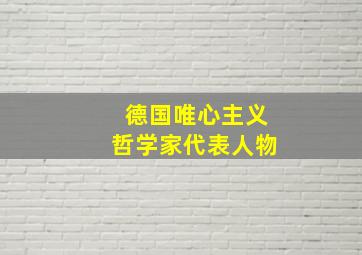 德国唯心主义
哲学家代表人物